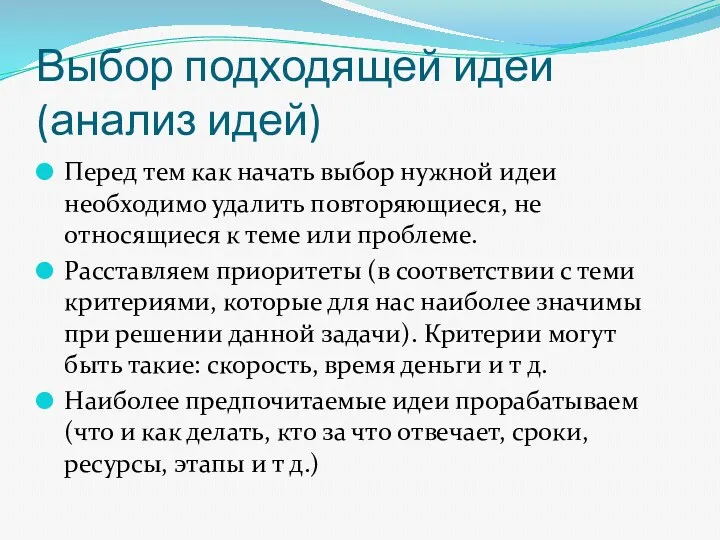 Выбор подходящей идеи (анализ идей)

Перед тем как начать выбор нужной идеи необходимо удалить повторяющиеся, не относящиеся к теме или проблеме.

Расставляем приоритеты (в соответствии с теми критериями, которые для нас наиболее значимы при решении данной задачи). Критерии могут быть такие: скорость, время деньги и т д.

Наиболее предпочитаемые идеи прорабатываем (что и как делать, кто за что отвечает, сроки, ресурсы, этапы и т д.)